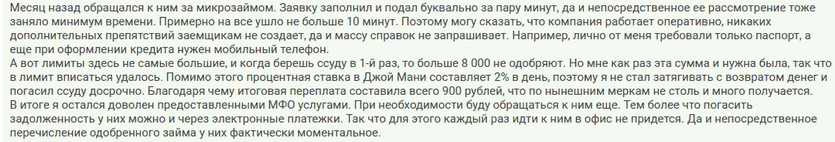 Месяц назад обращался к ним за микрозаймом. Заявку заполнил и подал буквально за пару минут, да и непосредственное ее рассмотрение тоже заняло минимум времени. Примерно на все ушло не больше 10 минут. Поэтому могу сказать, что компания работает оперативно, никаких дополнительных препятствий заемщикам не создает, да и массу справок не запрашивает. Например, лично от меня требовали только паспорт, а еще при оформлении кредита нужен мобильный телефон.
А вот лимиты здесь не самые большие, и когда берешь ссуду в 1-й раз, то больше 8 000 не одобряют. Но мне как раз эта сумма и нужна была, так что в лимит вписаться удалось. Помимо этого процентная ставка в Джой Мани составляет 2% в день, поэтому я не стал затягивать с возвратом денег и погасил ссуду досрочно. Благодаря чему итоговая переплата составила всего 900 рублей, что по нынешним меркам не столь и много получается.
В итоге я остался доволен предоставленными МФО услугами. При необходимости буду обращаться к ним еще. Тем более что погасить задолженность у них можно и через электронные платежки. Так что для этого каждый раз идти к ним в офис не придется. Да и непосредственное перечисление одобренного займа у них фактически моментальное.